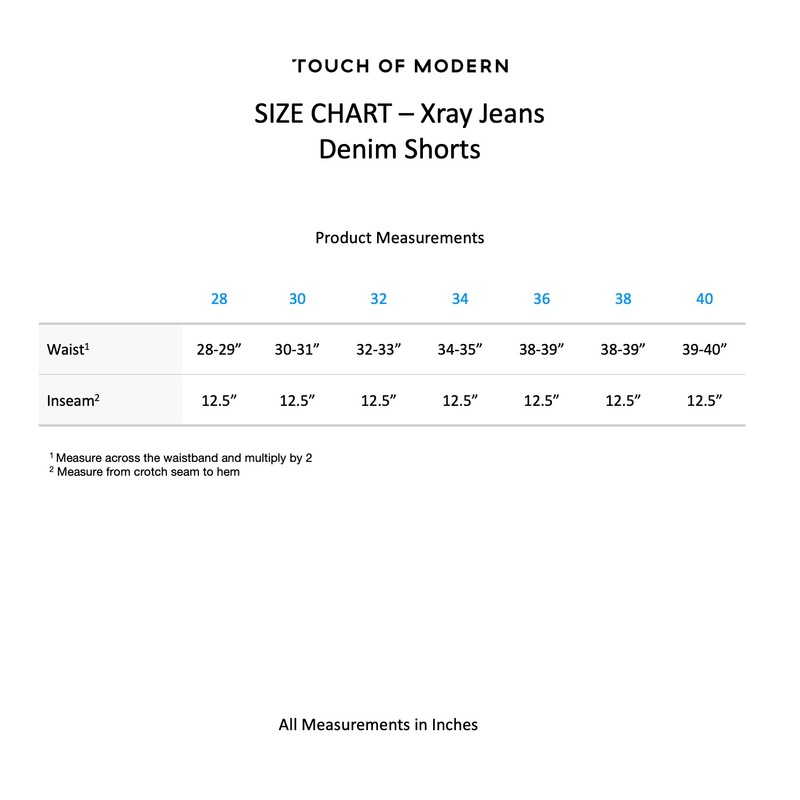 TOUCH OF MODERN

SIZE CHART – Xray Jeans Denim Shorts

Product Measurements

| | 28 | 30 | 32 | 34 | 36 | 38 | 40 |
|---|---|---|---|---|---|---|---|
| Waist$^1$ | 28-29” | 30-31” | 32-33” | 34-35” | 38-39” | 38-39” | 39-40” |
| Inseam$^2$ | 12.5” | 12.5” | 12.5” | 12.5” | 12.5” | 12.5” | 12.5” |

$^1$ Measure across the waistband and multiply by 2
$^2$ Measure from crotch seam to hem

All Measurements in Inches